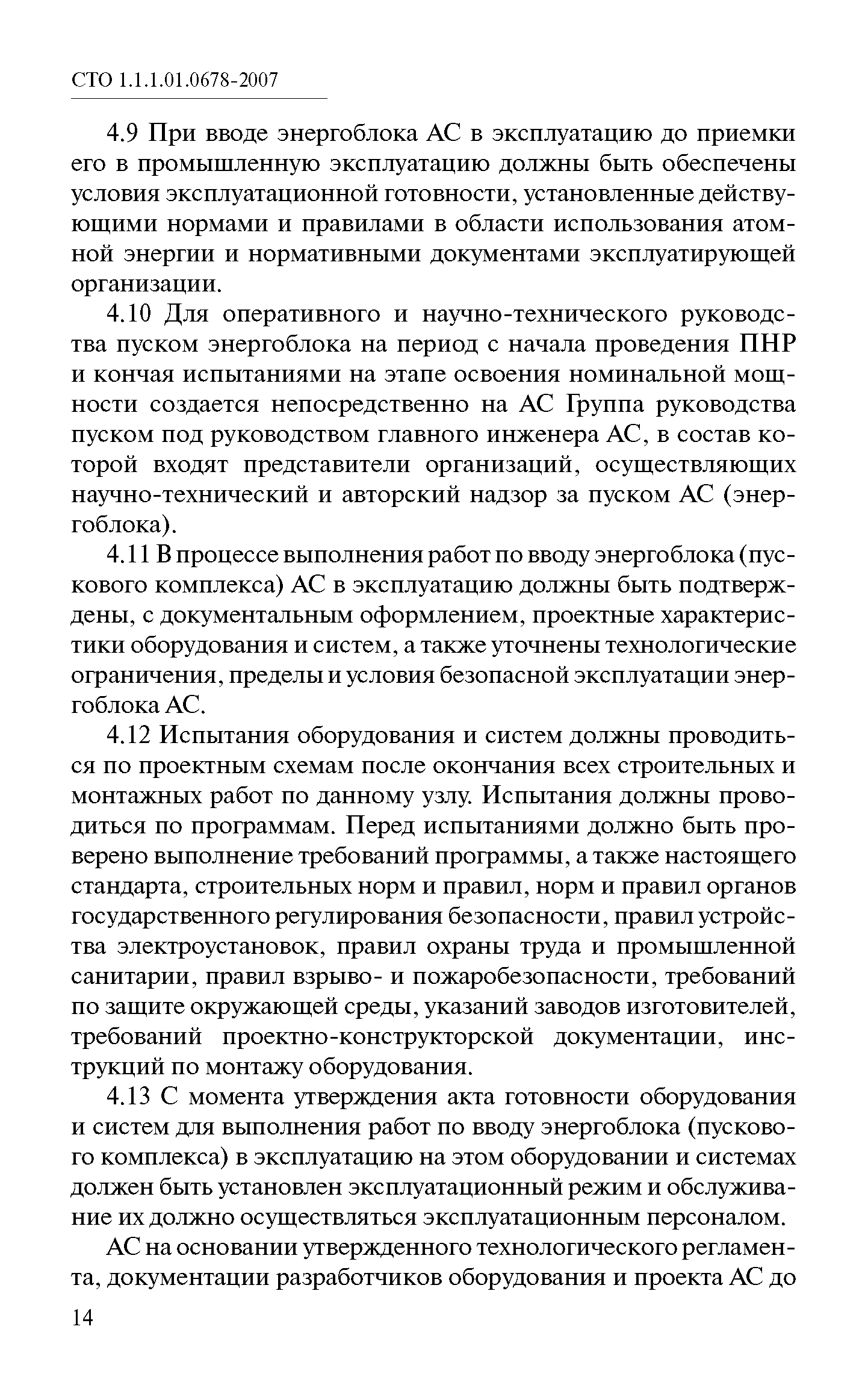 СТО 1.1.1.01.0678-2007

4.9 При вводе энергоблока АС в эксплуатацию до приемки его в промышленную эксплуатацию должны быть обеспечены условия эксплуатационной готовности, установленные действующими нормами и правилами в области использования атомной энергии и нормативными документами эксплуатирующей организации.

4.10 Для оперативного и научно-технического руководства пуском энергоблока на период с начала проведения ПНР и кончая испытаниями на этапе освоения номинальной мощности создается непосредственно на АС Группа руководства пуском под руководством главного инженера АС, в состав которой входят представители организаций, осуществляющих научно-технический и авторский надзор за пуском АС (энергоблока).

4.11 В процессе выполнения работ по вводу энергоблока (пускового комплекса) АС в эксплуатацию должны быть подтверждены, с документальным оформлением, проектные характеристики оборудования и систем, а также уточнены технологические ограничения, пределы и условия безопасной эксплуатации энергоблока АС.

4.12 Испытания оборудования и систем должны проводиться по проектным схемам после окончания всех строительных и монтажных работ по данному узлу. Испытания должны проводиться по программам. Перед испытаниями должно быть проверено выполнение требований программы, а также настоящего стандарта, строительных норм и правил, норм и правил органов государственного регулирования безопасности, правил устройства электроустановок, правил охраны труда и промышленной санитарии, правил взрыво- и пожаробезопасности, требований по защите окружающей среды, указаний заводов изготовителей, требований проектно-конструкторской документации, инструкций по монтажу оборудования.

4.13 С момента утверждения акта готовности оборудования и систем для выполнения работ по вводу энергоблока (пускового комплекса) в эксплуатацию на этом оборудовании и системах должен быть установлен эксплуатационный режим и обслуживание их должно осуществляться эксплуатационным персоналом.

АС на основании утвержденного технологического регламента, документации разработчиков оборудования и проекта АС до

14